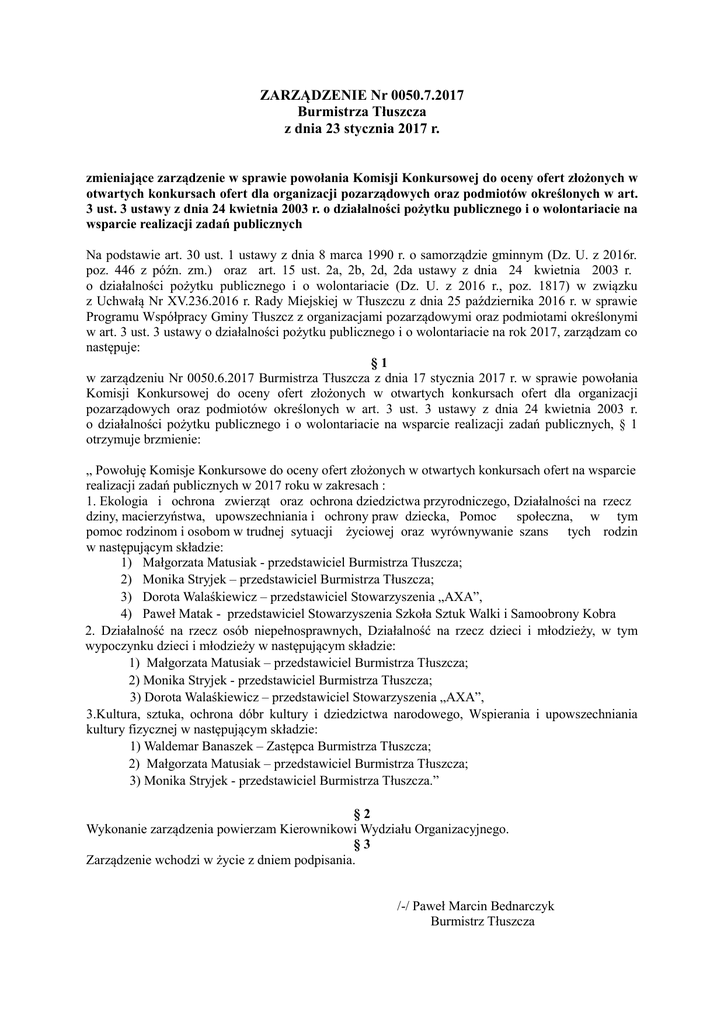 ZARZĄDZENIE Nr 0050.7.2017
Burmistrza Tłuszcza
z dnia 23 stycznia 2017 r.

zmieniające zarządzenie w sprawie powołania Komisji Konkursowej do oceny ofert złożonych w otwartych konkursach ofert dla organizacji pozarządowych oraz podmiotów określonych w art. 3 ust. 3 ustawy z dnia 24 kwietnia 2003 r. o działalności pożytku publicznego i o wolontariacie na wsparcie realizacji zadań publicznych

Na podstawie art. 30 ust. 1 ustawy z dnia 8 marca 1990 r. o samorządzie gminnym (Dz. U. z 2016r. poz. 446 z późn. zm.) oraz art. 15 ust. 2a, 2b, 2d, 2da ustawy z dnia 24 kwietnia 2003 r. o działalności pożytku publicznego i o wolontariacie (Dz. U. z 2016 r., poz. 1817) w związku z Uchwałą Nr XV.236.2016 r. Rady Miejskiej w Tłuszczu z dnia 25 października 2016 r. w sprawie Programu Współpracy Gminy Tłuszcz z organizacjami pozarządowymi oraz podmiotami określonymi w art. 3 ust. 3 ustawy o działalności pożytku publicznego i o wolontariacie na rok 2017, zarządzam co następuje:

§ 1

w zarządzeniu Nr 0050.6.2017 Burmistrza Tłuszcza z dnia 17 stycznia 2017 r. w sprawie powołania Komisji Konkursowej do oceny ofert złożonych w otwartych konkursach ofert dla organizacji pozarządowych oraz podmiotów określonych w art. 3 ust. 3 ustawy z dnia 24 kwietnia 2003 r. o działalności pożytku publicznego i o wolontariacie na wsparcie realizacji zadań publicznych, § 1 otrzymuje brzmienie:

„ Powołuję Komisje Konkursowe do oceny ofert złożonych w otwartych konkursach ofert na wsparcie realizacji zadań publicznych w 2017 roku w zakresach :
1. Ekologia i ochrona zwierząt oraz ochrona dziedzictwa przyrodniczego, Działalności na rzecz dziny, macierzyństwa, upowszechniania i ochrony praw dziecka, Pomoc społeczna, w tym pomoc rodzinom i osobom w trudnej sytuacji życiowej oraz wyrównywanie szans tych rodzin w następującym składzie:
1) Małgorzata Matusiak - przedstawiciel Burmistrza Tłuszcza;
2) Monika Stryjek – przedstawiciel Burmistrza Tłuszcza;
3) Dorota Walaśkiewicz – przedstawiciel Stowarzyszenia „AXA”,
4) Paweł Matak - przedstawiciel Stowarzyszenia Szkoła Sztuk Walki i Samoobrony Kobra
2. Działalność na rzecz osób niepełnosprawnych, Działalność na rzecz dzieci i młodzieży, w tym wypoczynku dzieci i młodzieży w następującym składzie:
1) Małgorzata Matusiak – przedstawiciel Burmistrza Tłuszcza;
2) Monika Stryjek - przedstawiciel Burmistrza Tłuszcza;
3) Dorota Walaśkiewicz – przedstawiciel Stowarzyszenia „AXA”,
3.Kultura, sztuka, ochrona dóbr kultury i dziedzictwa narodowego, Wspierania i upowszechniania kultury fizycznej w następującym składzie:
1) Waldemar Banaszek – Zastępca Burmistrza Tłuszcza;
2) Małgorzata Matusiak – przedstawiciel Burmistrza Tłuszcza;
3) Monika Stryjek - przedstawiciel Burmistrza Tłuszcza.”

§ 2

Wykonanie zarządzenia powierzam Kierownikowi Wydziału Organizacyjnego.

§ 3

Zarządzenie wchodzi w życie z dniem podpisania.

/-/ Paweł Marcin Bednarczyk
Burmistrz Tłuszcza